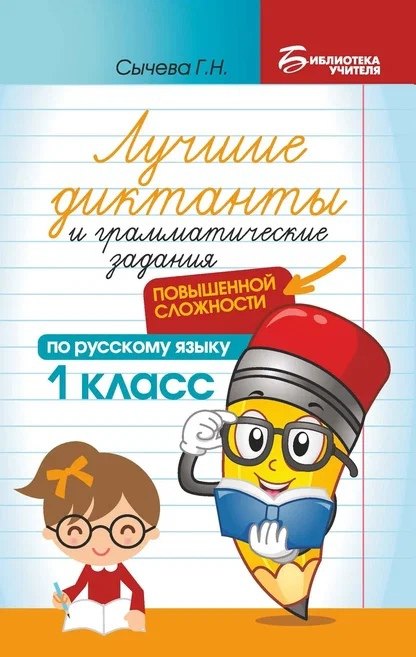 Сычева Г.Н.

БИБЛИОТЕКА УЧИТЕЛЯ

Лучшие диктанты
и грамматические задания

ПОВЫШЕННОЙ СЛОЖНОСТИ

по русскому языку
1 класс